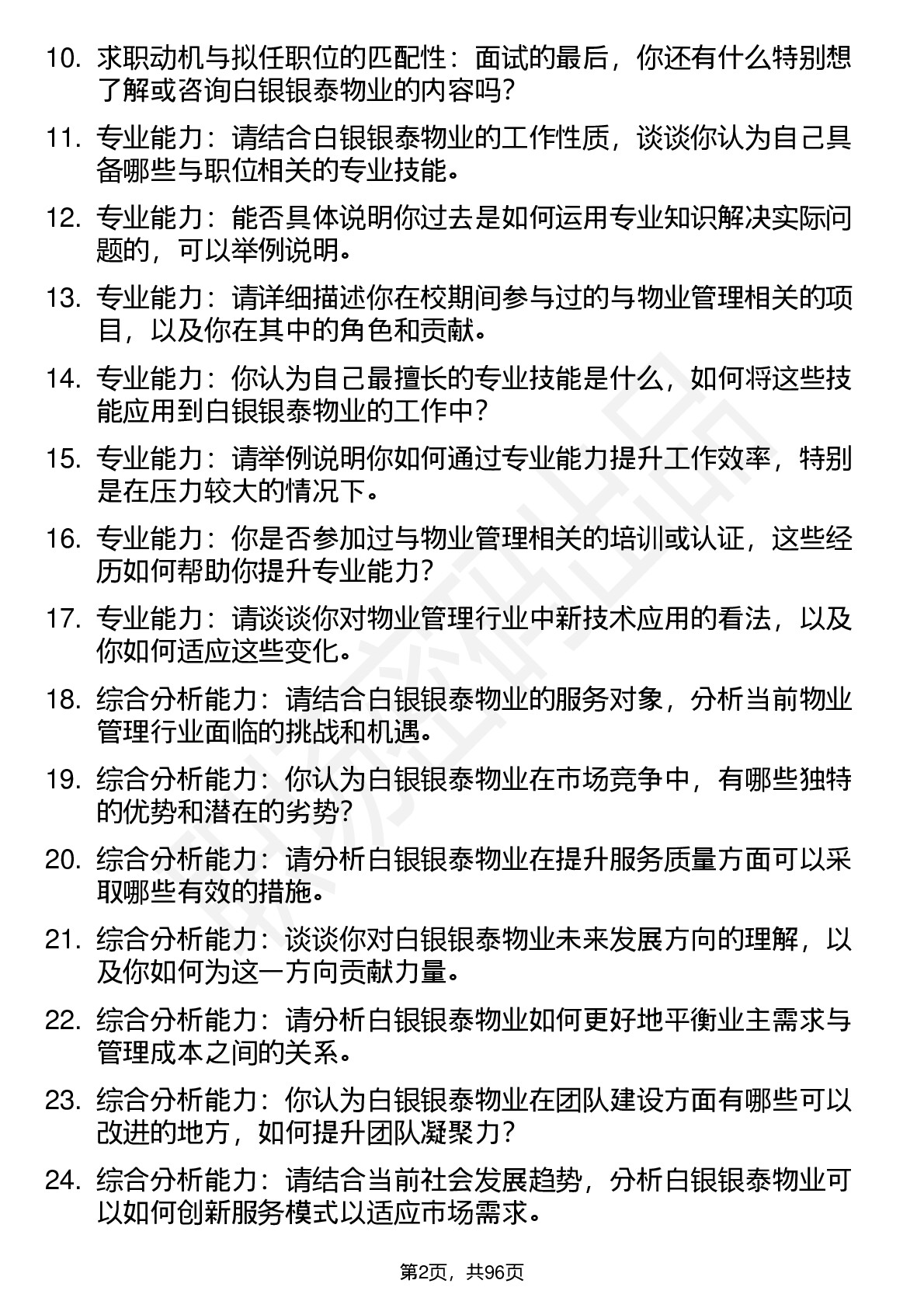 10. 求职动机与拟任职位的匹配性：面试的最后，你还有什么特别想了解或咨询白银银泰物业的内容吗？

11. 专业能力：请结合白银银泰物业的工作性质，谈谈你认为自己具备哪些与职位相关的专业技能。

12. 专业能力：能否具体说明你过去是如何运用专业知识解决实际问题的，可以举例说明。

13. 专业能力：请详细描述你在校期间参与过的与物业管理相关的项目，以及你在其中的角色和贡献。

14. 专业能力：你认为自己最擅长的专业技能是什么，如何将这些技能应用到白银银泰物业的工作中？

15. 专业能力：请举例说明你如何通过专业能力提升工作效率，特别是在压力较大的情况下。

16. 专业能力：你是否参加过与物业管理相关的培训或认证，这些经历如何帮助你提升专业能力？

17. 专业能力：请谈谈你对物业管理行业中新技术应用的看法，以及你如何适应这些变化。

18. 综合分析能力：请结合白银银泰物业的服务对象，分析当前物业管理行业面临的挑战和机遇。

19. 综合分析能力：你认为白银银泰物业在市场竞争中，有哪些独特的优势和潜在的劣势？

20. 综合分析能力：请分析白银银泰物业在提升服务质量方面可以采取哪些有效的措施。

21. 综合分析能力：谈谈你对白银银泰物业未来发展方向的理解，以及你如何为这一方向贡献力量。

22. 综合分析能力：请分析白银银泰物业如何更好地平衡业主需求与管理成本之间的关系。

23. 综合分析能力：你认为白银银泰物业在团队建设方面有哪些可以改进的地方，如何提升团队凝聚力？

24. 综合分析能力：请结合当前社会发展趋势，分析白银银泰物业可以如何创新服务模式以适应市场需求。

第2页，共96页